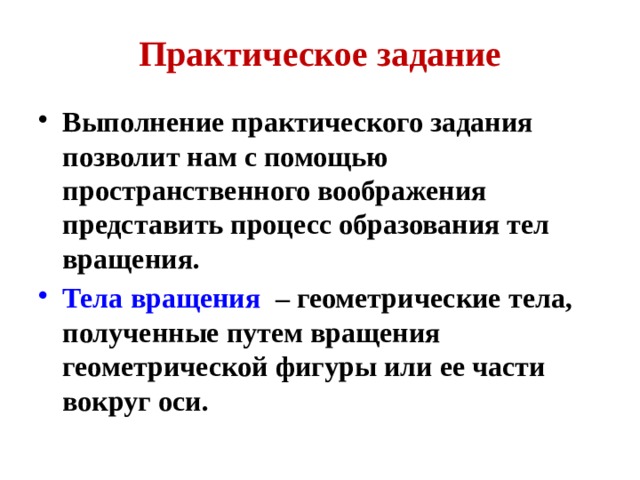 Практическое задание

• Выполнение практического задания позволит нам с помощью пространственного воображения представить процесс образования тел вращения.

• Тела вращения – геометрические тела, полученные путем вращения геометрической фигуры или ее части вокруг оси.